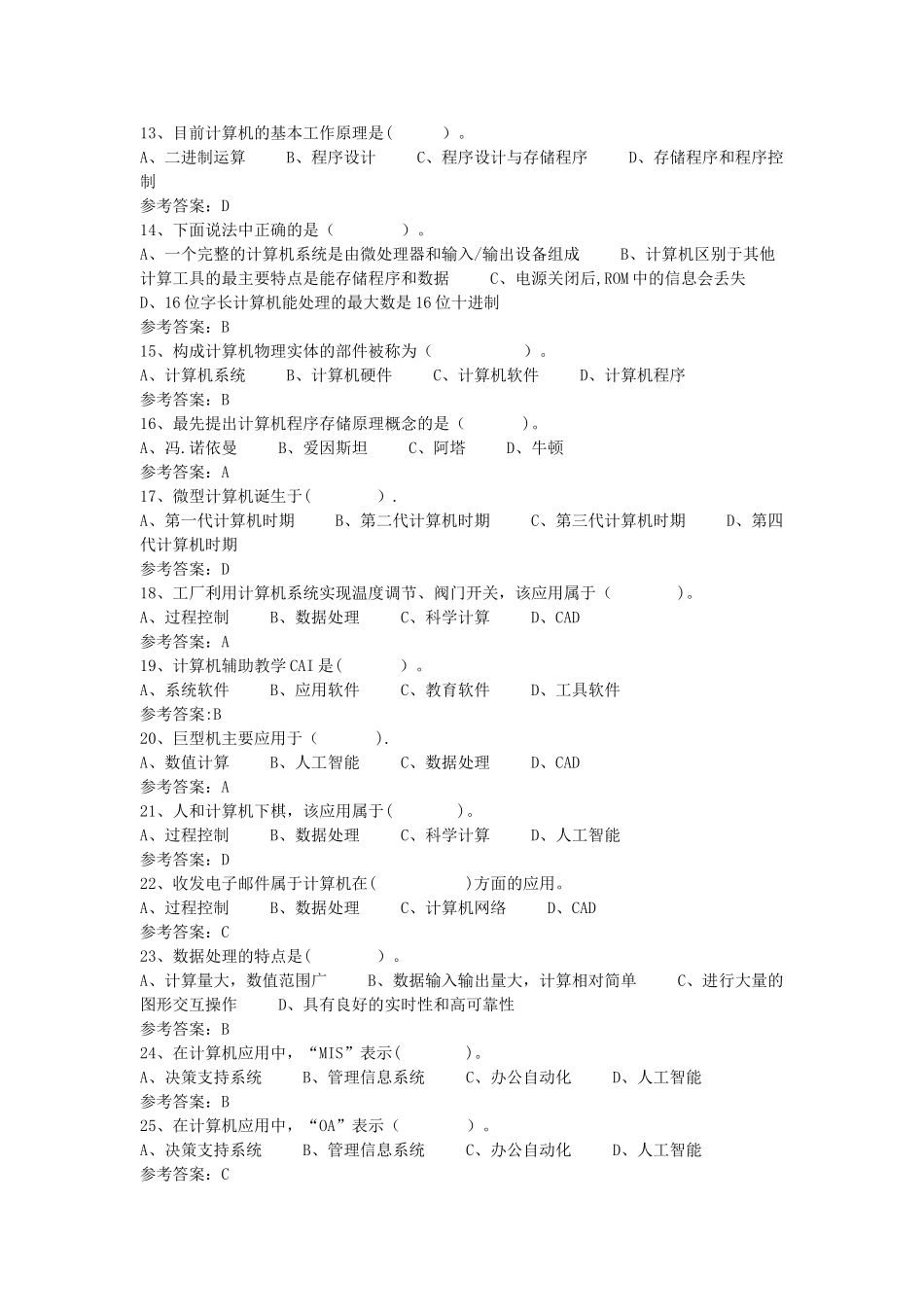 13、目前计算机的基本工作原理是(　　　)。
A、二进制运算　　B、程序设计　　C、程序设计与存储程序　　D、存储程序和程序控制
参考答案：D
14、下面说法中正确的是（　　　　）。
A、一个完整的计算机系统是由微处理器和输入/输出设备组成　　B、计算机区别于其他计算工具的最主要特点是能存储程序和数据　　C、电源关闭后,ROM中的信息会丢失　　D、16位字长计算机能处理的最大数是16位十进制
参考答案：B
15、构成计算机物理实体的部件被称为（　　　　　　）。
A、计算机系统　　B、计算机硬件　　C、计算机软件　　D、计算机程序
参考答案：B
16、最先提出计算机程序存储原理概念的是（　　　）。
A、冯.诺依曼　　B、爱因斯坦　　C、阿塔　　D、牛顿
参考答案：A
17、微型计算机诞生于(　　　　).
A、第一代计算机时期　　B、第二代计算机时期　　C、第三代计算机时期　　D、第四代计算机时期
参考答案：D
18、工厂利用计算机系统实现温度调节、阀门开关，该应用属于（　　　　）。
A、过程控制　　B、数据处理　　C、科学计算　　D、CAD
参考答案：A
19、计算机辅助教学CAI是(　　　)。
A、系统软件　　B、应用软件　　C、教育软件　　D、工具软件
参考答案:B
20、巨型机主要应用于（　　　）.
A、数值计算　　B、人工智能　　C、数据处理　　D、CAD
参考答案：A
21、人和计算机下棋，该应用属于(　　　　)。
A、过程控制　　B、数据处理　　C、科学计算　　D、人工智能
参考答案：D
22、收发电子邮件属于计算机在(　　　　　)方面的应用。
A、过程控制　　B、数据处理　　C、计算机网络　　D、CAD
参考答案：C
23、数据处理的特点是(　　　　)。
A、计算量大，数值范围广　　B、数据输入输出量大，计算相对简单　　C、进行大量的图形交互操作　　D、具有良好的实时性和高可靠性
参考答案：B
24、在计算机应用中，“MIS”表示(　　　)。
A、决策支持系统　　B、管理信息系统　　C、办公自动化　　D、人工智能
参考答案：B
25、在计算机应用中，“OA”表示（　　　　）。
A、决策支持系统　　B、管理信息系统　　C、办公自动化　　D、人工智能
参考答案：C